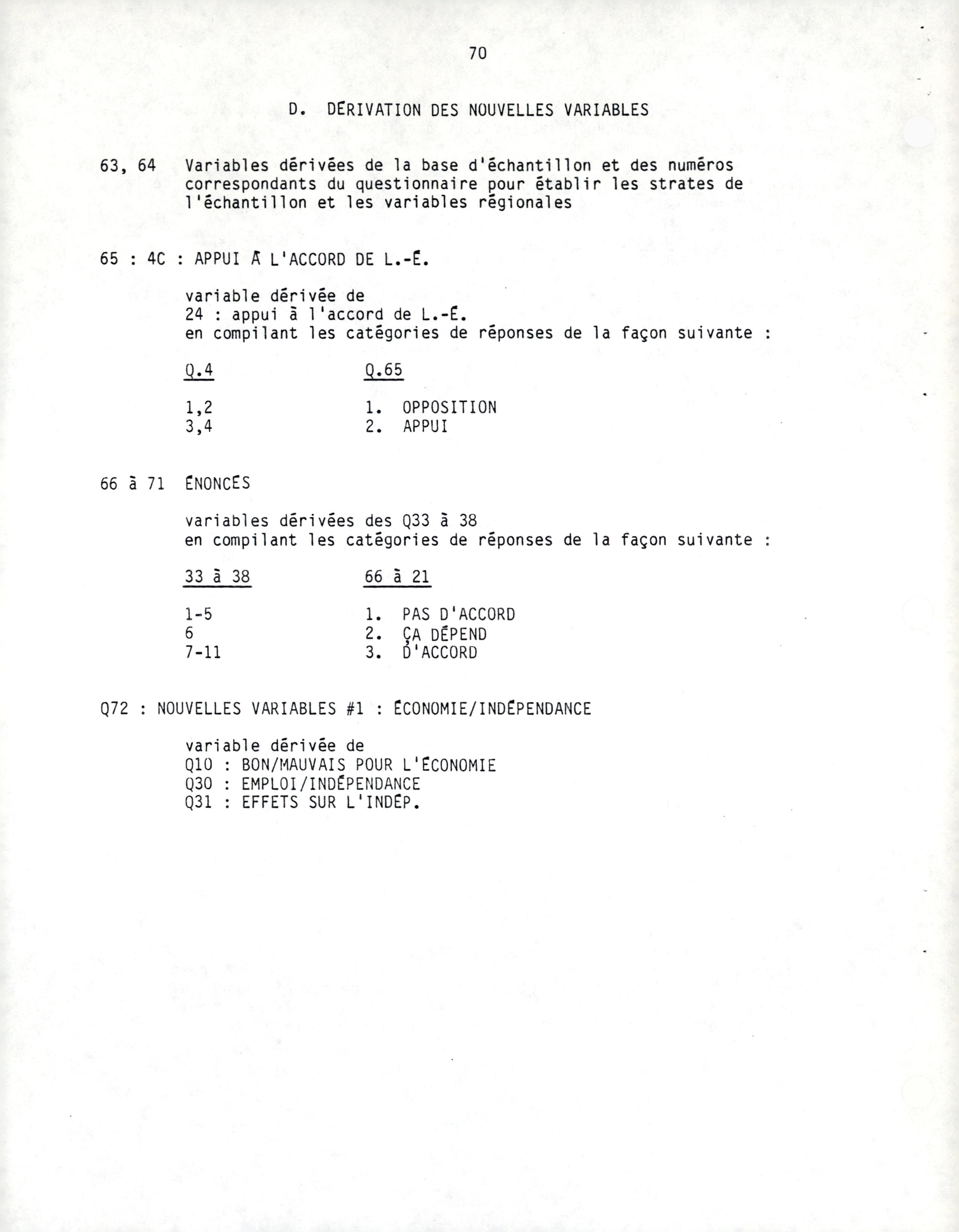 70

D. DÉRIVATION DES NOUVELLES VARIABLES

63, 64 Variables dérivées de la base d'échantillon et des numéros correspondants du questionnaire pour établir les strates de l'échantillon et les variables régionales

65 : 4C : APPUI À L'ACCORD DE L.-É.

variable dérivée de
24 : appui à l'accord de L.-É.
en compilant les catégories de réponses de la façon suivante :

| Q.4 | Q.65 |
|---|---|
| 1,2 | 1. OPPOSITION |
| 3,4 | 2. APPUI |

66 à 71 ÉNONCÉS

variables dérivées des Q33 à 38
en compilant les catégories de réponses de la façon suivante :

| 33 à 38 | 66 à 21 |
|---|---|
| 1-5 | 1. PAS D'ACCORD |
| 6 | 2. ÇA DÉPEND |
| 7-11 | 3. D'ACCORD |

Q72 : NOUVELLES VARIABLES #1 : ÉCONOMIE/INDÉPENDANCE

variable dérivée de
Q10 : BON/MAUVAIS POUR L'ÉCONOMIE
Q30 : EMPLOI/INDÉPENDANCE
Q31 : EFFETS SUR L'INDÉP.